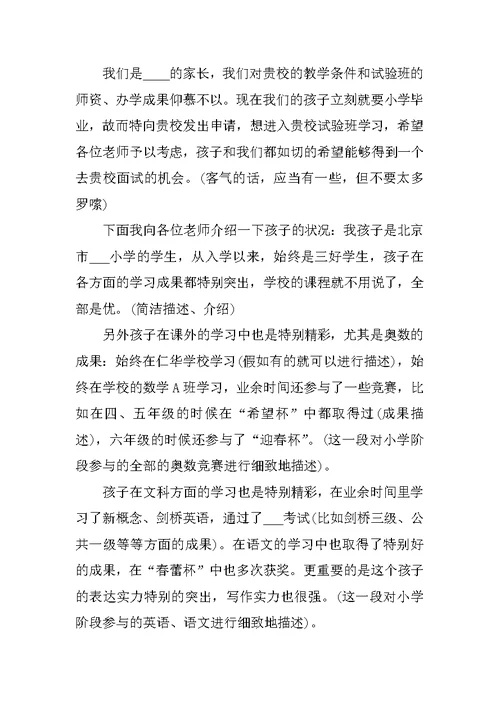 我们是____的家长，我们对贵校的教学条件和试验班的师资、办学成果仰慕不以。现在我们的孩子立刻就要小学毕业，故而特向贵校发出申请，想进入贵校试验班学习，希望各位老师予以考虑，孩子和我们都如切的希望能够得到一个去贵校面试的机会。(客气的话，应当有一些，但不要太多罗嗦)

下面我向各位老师介绍一下孩子的状况：我孩子是北京市___小学的学生，从入学以来，始终是三好学生，孩子在各方面的学习成果都特别突出，学校的课程就不用说了，全部是优。(简洁描述、介绍)

另外孩子在课外的学习中也是特别精彩，尤其是奥数的成果：始终在仁华学校学习(假如有的就可以进行描述)，始终在学校的数学A班学习，业余时间还参与了一些竞赛，比如在四、五年级的时候在“希望杯”中都取得过(成果描述)，六年级的时候还参与了“迎春杯”。(这一段对小学阶段参与的全部的奥数竞赛进行细致地描述)。

孩子在文科方面的学习也是特别精彩，在业余时间里学习了新概念、剑桥英语，通过了___考试(比如剑桥三级、公共一级等等方面的成果)。在语文的学习中也取得了特别好的成果，在“春蕾杯”中也多次获奖。更重要的是这个孩子的表达实力特别的突出，写作实力也很强。(这一段对小学阶段参与的英语、语文进行细致地描述)。